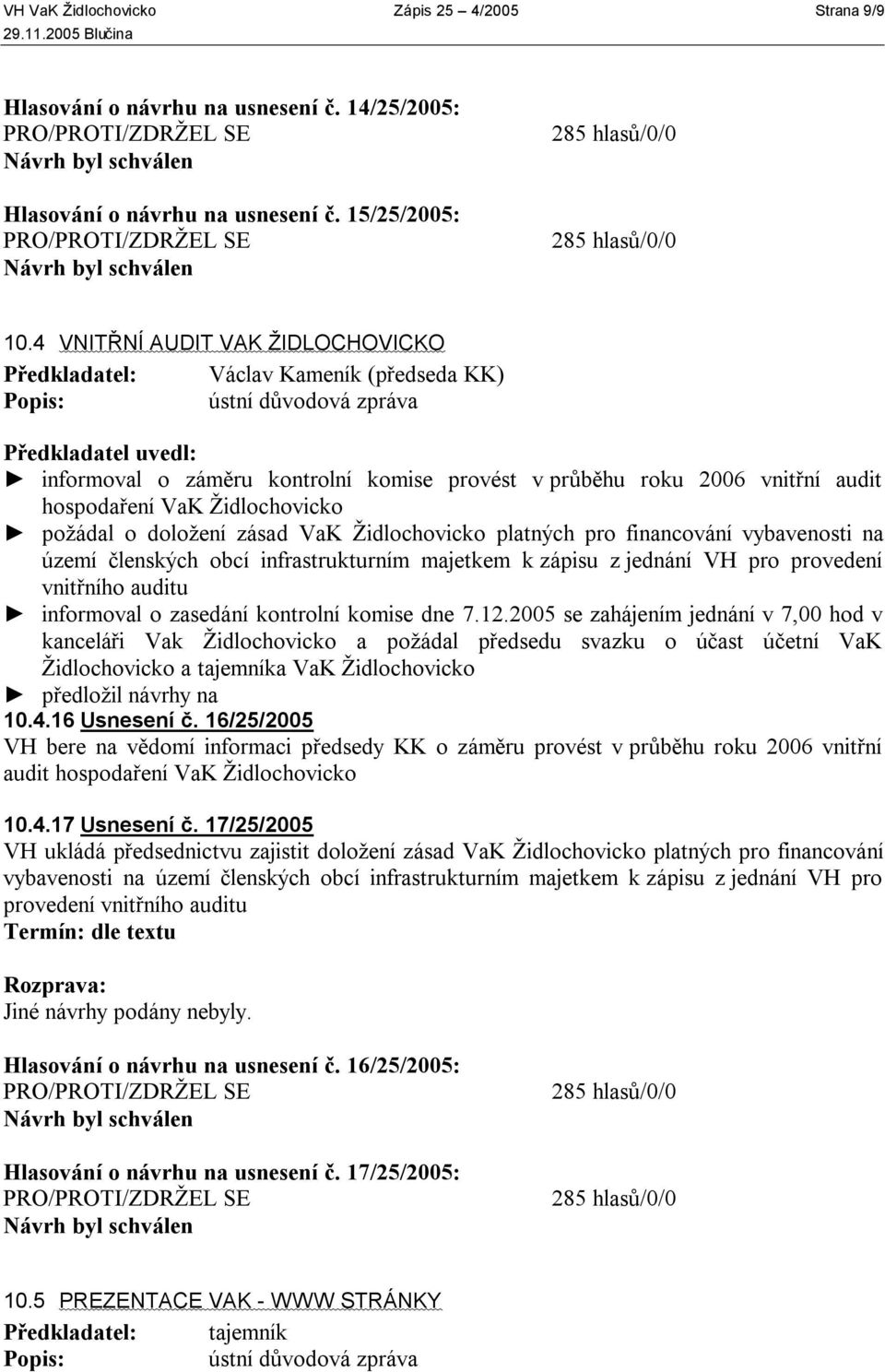 VH VaK Židlochovicko Zápis 25 – 4/2005 Strana 9/9
29.11.2005 Blučina

Hlasování o návrhu na usnesení č. 14/25/2005:
PRO/PROTI/ZDRŽEL SE 285 hlasů/0/0
Návrh byl schválen

Hlasování o návrhu na usnesení č. 15/25/2005:
PRO/PROTI/ZDRŽEL SE 285 hlasů/0/0
Návrh byl schválen

10.4 VNITŘNÍ AUDIT VAK ŽIDLOCHOVICKO
Předkladatel: Václav Kameník (předseda KK)
Popis: ústní důvodová zpráva

Předkladatel uvedl:
► informoval o záměru kontrolní komise provést v průběhu roku 2006 vnitřní audit hospodaření VaK Židlochovicko
► požádal o doložení zásad VaK Židlochovicko platných pro financování vybavenosti na území členských obcí infrastrukturním majetkem k zápisu z jednání VH pro provedení vnitřního auditu
► informoval o zasedání kontrolní komise dne 7.12.2005 se zahájením jednání v 7,00 hod v kanceláři Vak Židlochovicko a požádal předsedu svazku o účast účetní VaK Židlochovicko a tajemníka VaK Židlochovicko
► předložil návrhy na
10.4.16 Usnesení č. 16/25/2005
VH bere na vědomí informaci předsedy KK o záměru provést v průběhu roku 2006 vnitřní audit hospodaření VaK Židlochovicko

10.4.17 Usnesení č. 17/25/2005
VH ukládá předsednictvu zajistit doložení zásad VaK Židlochovicko platných pro financování vybavenosti na území členských obcí infrastrukturním majetkem k zápisu z jednání VH pro provedení vnitřního auditu
Termín: dle textu

Rozprava:
Jiné návrhy podány nebyly.

Hlasování o návrhu na usnesení č. 16/25/2005:
PRO/PROTI/ZDRŽEL SE 285 hlasů/0/0
Návrh byl schválen

Hlasování o návrhu na usnesení č. 17/25/2005:
PRO/PROTI/ZDRŽEL SE 285 hlasů/0/0
Návrh byl schválen

10.5 PREZENTACE VAK - WWW STRÁNKY
Předkladatel: tajemník
Popis: ústní důvodová zpráva